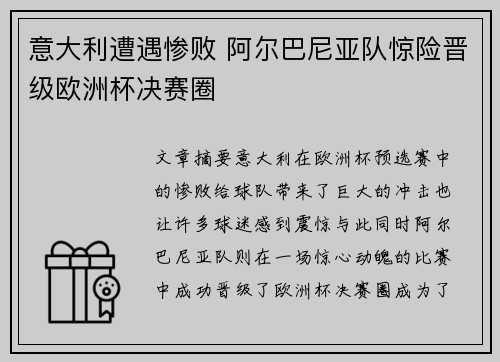 意大利遭遇惨败 阿尔巴尼亚队惊险晋级欧洲杯决赛圈

文章摘要意大利在欧洲杯预选赛中的惨败给球队带来了巨大的冲击也让许多球迷感到震惊与此同时阿尔巴尼亚队则在一场惊心动魄的比赛中成功晋级了欧洲杯决赛圈成为了